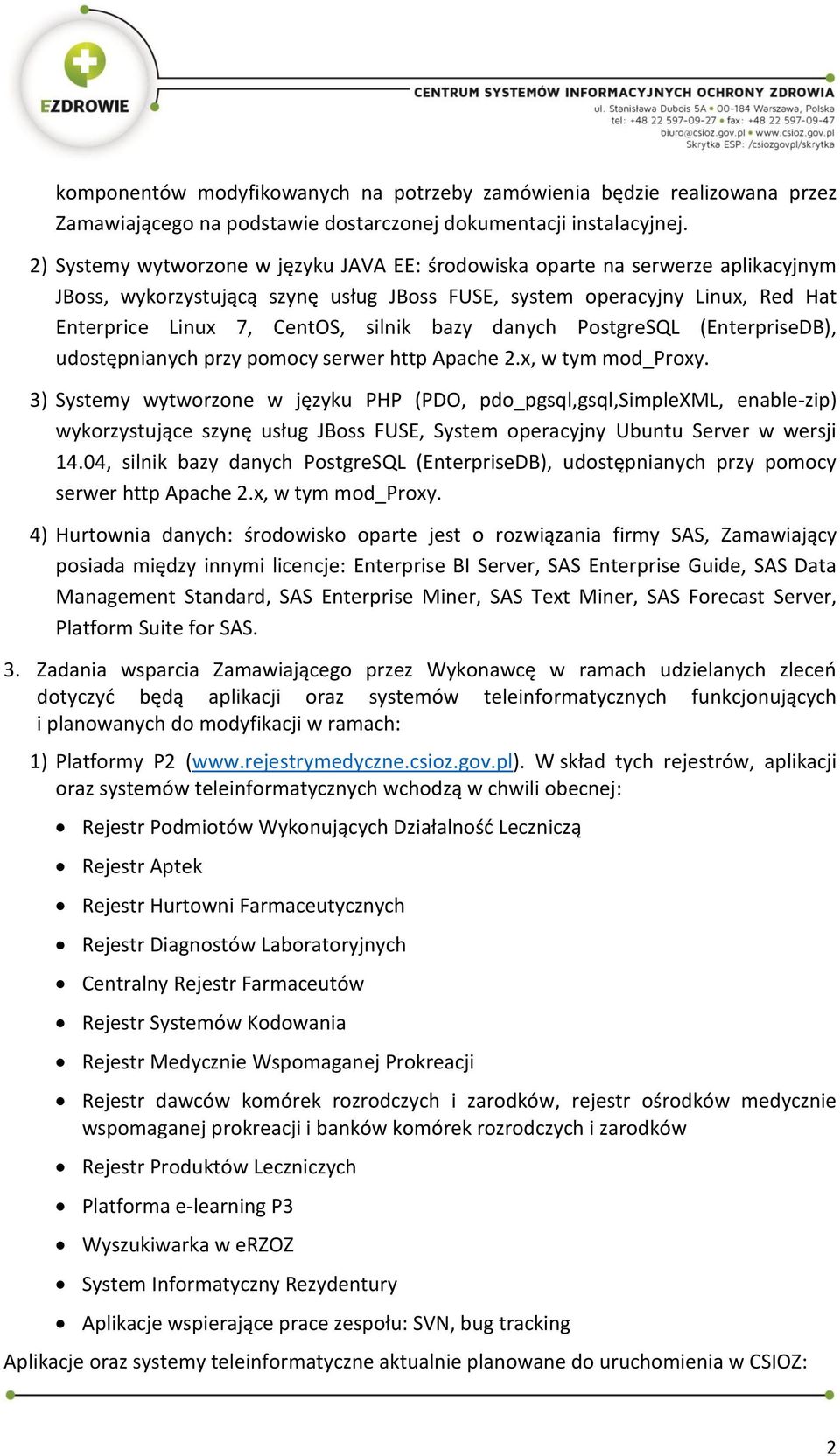 EZDROWIE

CENTRUM SYSTEMÓW INFORMACYJNYCH OCHRONY ZDROWIA
ul. Stanisława Dubois 5A • 00-184 Warszawa, Polska
tel: +48 22 597-09-27 • fax: +48 22 597-09-47
biuro@csioz.gov.pl • www.csioz.gov.pl
Skrytka ESP: /csiozgovpl/skrytka

komponentów modyfikowanych na potrzeby zamówienia będzie realizowana przez Zamawiającego na podstawie dostarczonej dokumentacji instalacyjnej.

2) Systemy wytworzone w języku JAVA EE: środowiska oparte na serwerze aplikacyjnym JBoss, wykorzystującą szynę usług JBoss FUSE, system operacyjny Linux, Red Hat Enterprice Linux 7, CentOS, silnik bazy danych PostgreSQL (EnterpriseDB), udostępnianych przy pomocy serwer http Apache 2.x, w tym mod_Proxy.

3) Systemy wytworzone w języku PHP (PDO, pdo_pgsql,gsql,SimpleXML, enable-zip) wykorzystujące szynę usług JBoss FUSE, System operacyjny Ubuntu Server w wersji 14.04, silnik bazy danych PostgreSQL (EnterpriseDB), udostępnianych przy pomocy serwer http Apache 2.x, w tym mod_Proxy.

4) Hurtownia danych: środowisko oparte jest o rozwiązania firmy SAS, Zamawiający posiada między innymi licencje: Enterprise BI Server, SAS Enterprise Guide, SAS Data Management Standard, SAS Enterprise Miner, SAS Text Miner, SAS Forecast Server, Platform Suite for SAS.

3. Zadania wsparcia Zamawiającego przez Wykonawcę w ramach udzielanych zleceń dotyczyć będą aplikacji oraz systemów teleinformatycznych funkcjonujących i planowanych do modyfikacji w ramach:

1) Platformy P2 (www.rejestrymedyczne.csioz.gov.pl). W skład tych rejestrów, aplikacji oraz systemów teleinformatycznych wchodzą w chwili obecnej:

• Rejestr Podmiotów Wykonujących Działalność Leczniczą
• Rejestr Aptek
• Rejestr Hurtowni Farmaceutycznych
• Rejestr Diagnostów Laboratoryjnych
• Centralny Rejestr Farmaceutów
• Rejestr Systemów Kodowania
• Rejestr Medycznie Wspomaganej Prokreacji
• Rejestr dawców komórek rozrodczych i zarodków, rejestr ośrodków medycznie wspomaganej prokreacji i banków komórek rozrodczych i zarodków
• Rejestr Produktów Leczniczych
• Platforma e-learning P3
• Wyszukiwarka w eRZOZ
• System Informatyczny Rezydentury
• Aplikacje wspierające prace zespołu: SVN, bug tracking

Aplikacje oraz systemy teleinformatyczne aktualnie planowane do uruchomienia w CSIOZ:

2